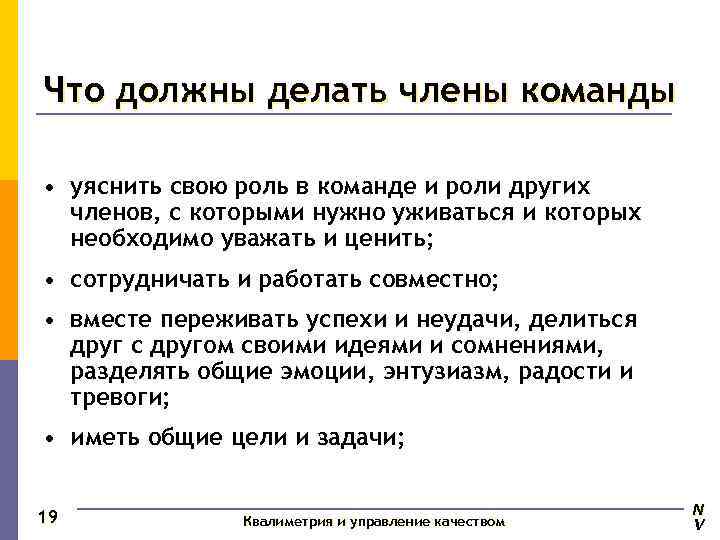 Что должны делать члены команды

• уяснить свою роль в команде и роли других членов, с которыми нужно уживаться и которых необходимо уважать и ценить;

• сотрудничать и работать совместно;

• вместе переживать успехи и неудачи, делиться друг с другом своими идеями и сомнениями, разделять общие эмоции, энтузиазм, радости и тревоги;

• иметь общие цели и задачи;

19

Квалиметрия и управление качеством

N
V